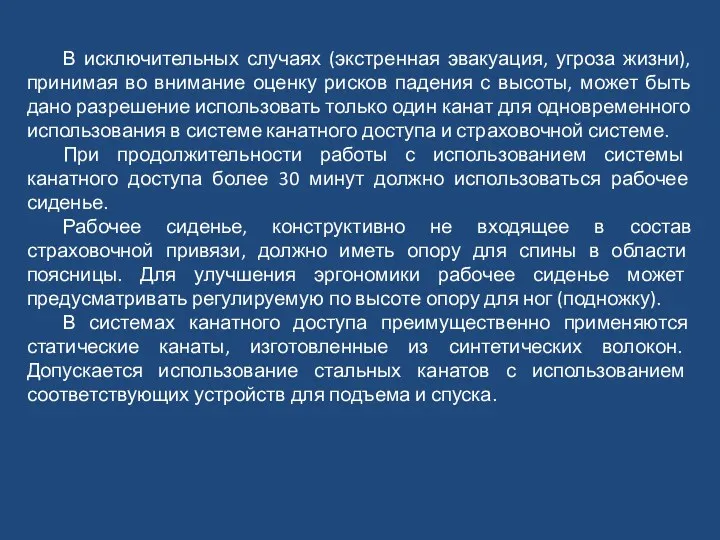 В исключительных случаях (экстренная эвакуация, угроза жизни), принимая во внимание оценку рисков падения с высоты, может быть дано разрешение использовать только один канат для одновременного использования в системе канатного доступа и страховочной системе.

При продолжительности работы с использованием системы канатного доступа более 30 минут должно использоваться рабочее сиденье.

Рабочее сиденье, конструктивно не входящее в состав страховочной привязи, должно иметь опору для спины в области поясницы. Для улучшения эргономики рабочее сиденье может предусматривать регулируемую по высоте опору для ног (подножку).

В системах канатного доступа преимущественно применяются статические канаты, изготовленные из синтетических волокон. Допускается использование стальных канатов с использованием соответствующих устройств для подъема и спуска.